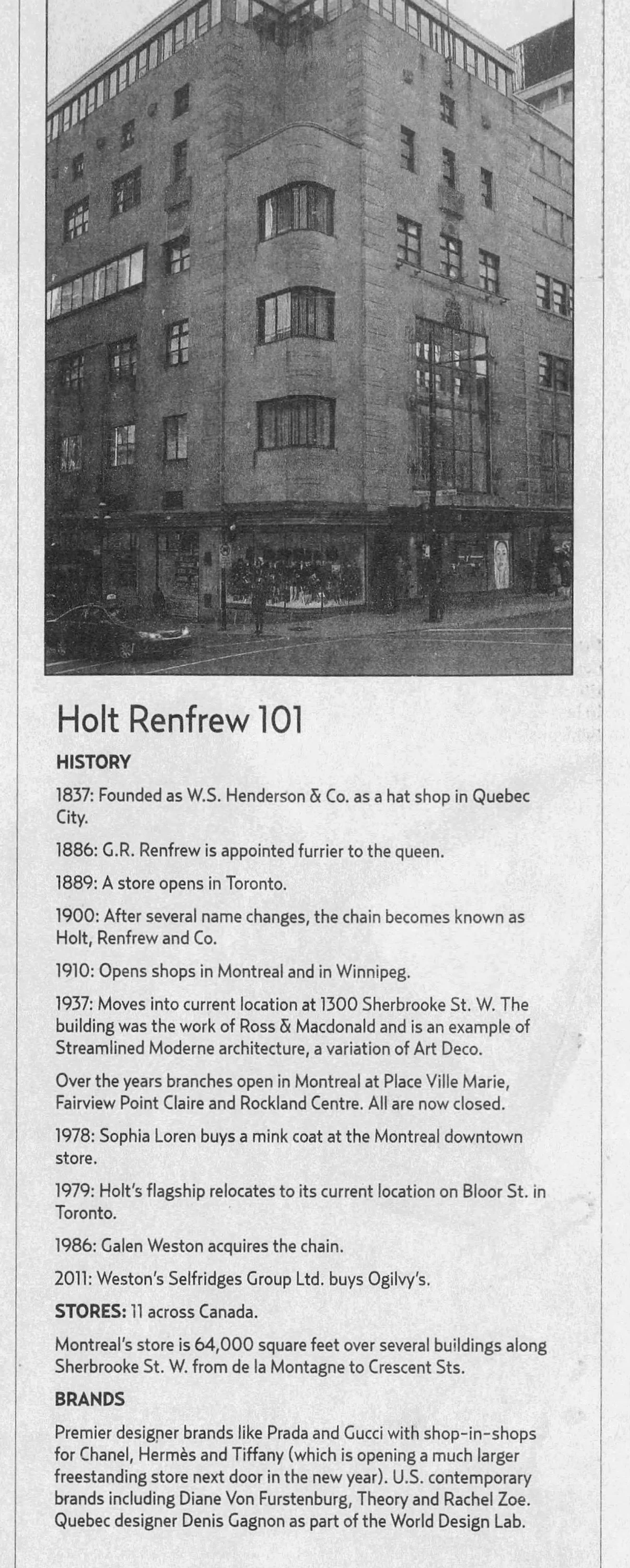 Holt Renfrew 101

HISTORY

1837: Founded as W.S. Henderson & Co. as a hat shop in Quebec City.

1886: G.R. Renfrew is appointed furrier to the queen.

1889: A store opens in Toronto.

1900: After several name changes, the chain becomes known as Holt, Renfrew and Co.

1910: Opens shops in Montreal and in Winnipeg.

1937: Moves into current location at 1300 Sherbrooke St. W. The building was the work of Ross & Macdonald and is an example of Streamlined Moderne architecture, a variation of Art Deco.

Over the years branches open in Montreal at Place Ville Marie, Fairview Point Claire and Rockland Centre. All are now closed.

1978: Sophia Loren buys a mink coat at the Montreal downtown store.

1979: Holt's flagship relocates to its current location on Bloor St. in Toronto.

1986: Galen Weston acquires the chain.

2011: Weston's Selfridges Group Ltd. buys Ogilvy's.

STORES: 11 across Canada.

Montreal's store is 64,000 square feet over several buildings along Sherbrooke St. W. from de la Montagne to Crescent Sts.

BRANDS

Premier designer brands like Prada and Gucci with shop-in-shops for Chanel, Hermès and Tiffany (which is opening a much larger freestanding store next door in the new year). U.S. contemporary brands including Diane Von Furstenburg, Theory and Rachel Zoe. Quebec designer Denis Gagnon as part of the World Design Lab.